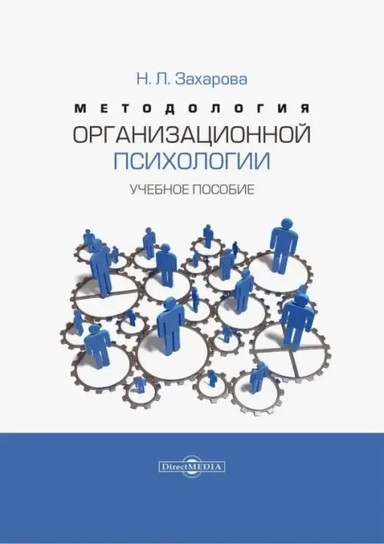 Н. Л. Захарова

МЕТОДОЛОГИЯ

ОРГАНИЗАЦИОННОЙ ПСИХОЛОГИИ

УЧЕБНОЕ ПОСОБИЕ

DirectMEDIA